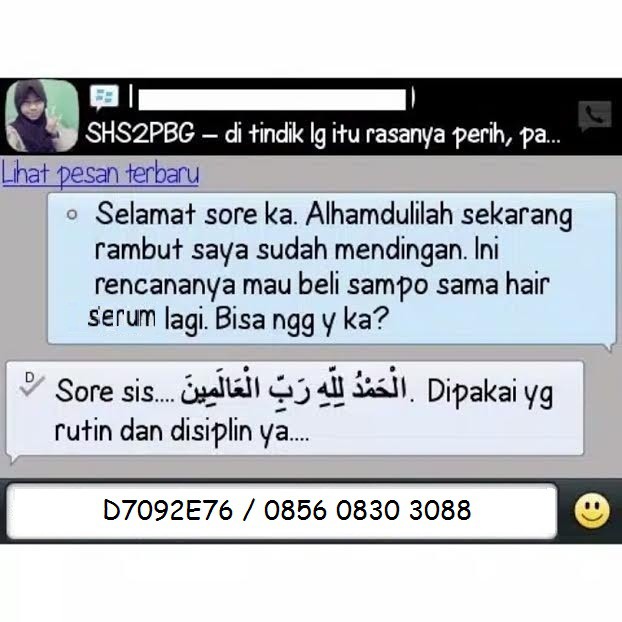 SHS2PBG – di tindik lg itu rasanya perih, pa...

Lihat pesan terbaru

Selamat sore ka. Alhamdulilah sekarang rambut saya sudah mendingan. Ini rencananya mau beli sampo sama hair serum lagi. Bisa ngg y ka?

D

Sore sis.... الْحَمْدُ لِلَّهِ رَبِّ الْعَالَمِينَ. Dipakai yg rutin dan disiplin ya....

D7092E76 / 0856 0830 3088